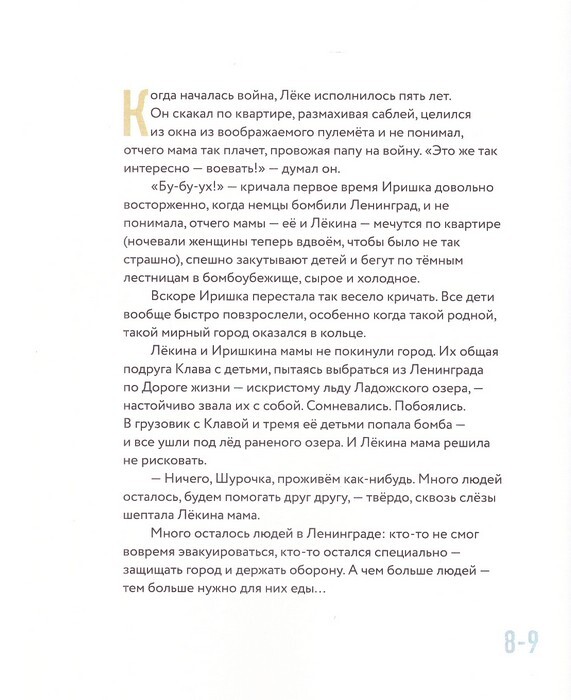 Когда началась война, Лёке исполнилось пять лет. Он скакал по квартире, размахивая саблей, целился из окна из воображаемого пулемёта и не понимал, отчего мама так плачет, провожая папу на войну. «Это же так интересно — воевать!» — думал он.

«Бу-бу-ух!» — кричала первое время Иришка довольно восторженно, когда немцы бомбили Ленинград, и не понимала, отчего мамы — её и Лёкина — мечутся по квартире (ночевали женщины теперь вдвоём, чтобы было не так страшно), спешно закутывают детей и бегут по тёмным лестницам в бомбоубежище, сырое и холодное.

Вскоре Иришка перестала так весело кричать. Все дети вообще быстро повзрослели, особенно когда такой родной, такой мирный город оказался в кольце.

Лёкина и Иришкина мамы не покинули город. Их общая подруга Клава с детьми, пытаясь выбраться из Ленинграда по Дороге жизни — искристому льду Ладожского озера, — настойчиво звала их с собой. Сомневались. Побоялись. В грузовик с Клавой и тремя её детьми попала бомба — и все ушли под лёд раненого озера. И Лёкина мама решила не рисковать.

— Ничего, Шурочка, проживём как-нибудь. Много людей осталось, будем помогать друг другу, — твёрдо, сквозь слёзы шептала Лёкина мама.

Много осталось людей в Ленинграде: кто-то не смог вовремя эвакуироваться, кто-то остался специально — защищать город и держать оборону. А чем больше людей — тем больше нужно для них еды…

8-9